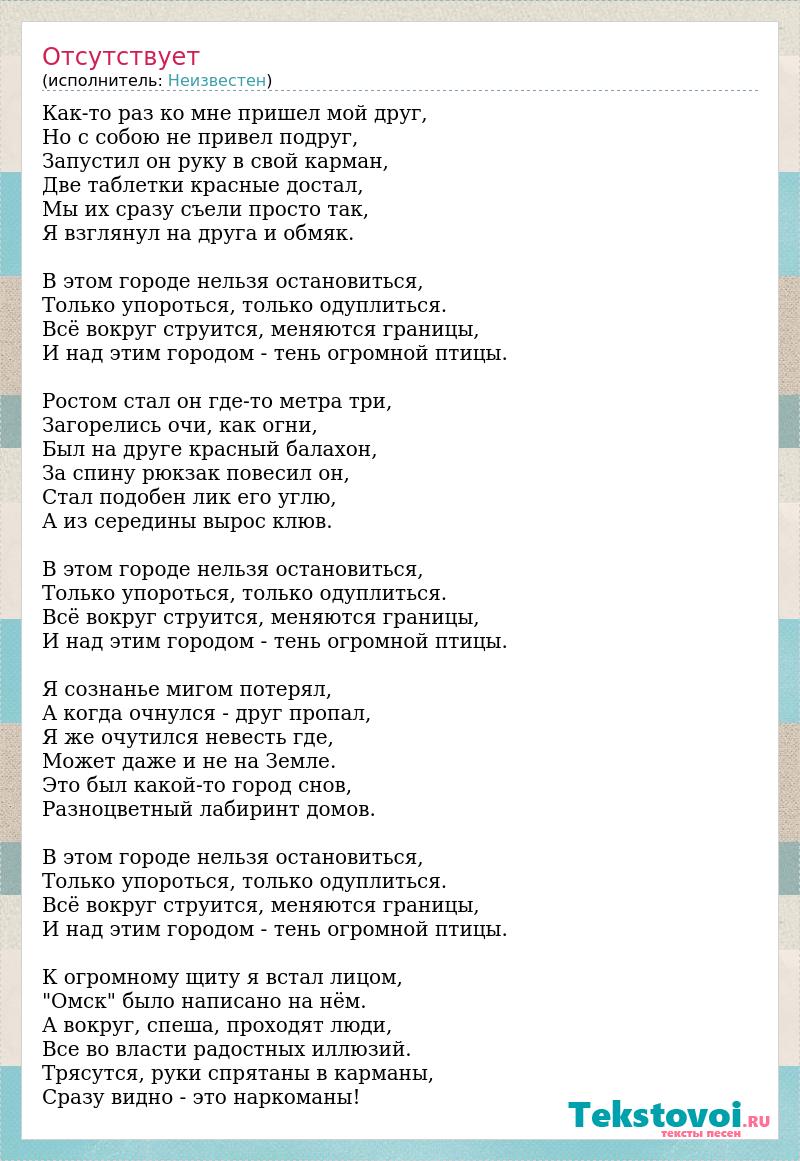 Отсутствует
(исполнитель: Неизвестен)

Как-то раз ко мне пришел мой друг,
Но с собою не привел подруг,
Запустил он руку в свой карман,
Две таблетки красные достал,
Мы их сразу съели просто так,
Я взглянул на друга и обмяк.

В этом городе нельзя остановиться,
Только упороться, только одуплиться.
Всё вокруг струится, меняются границы,
И над этим городом - тень огромной птицы.

Ростом стал он где-то метра три,
Загорелись очи, как огни,
Был на друге красный балахон,
За спину рюкзак повесил он,
Стал подобен лик его углю,
А из середины вырос клюв.

В этом городе нельзя остановиться,
Только упороться, только одуплиться.
Всё вокруг струится, меняются границы,
И над этим городом - тень огромной птицы.

Я сознанье мигом потерял,
А когда очнулся - друг пропал,
Я же очутился невесть где,
Может даже и не на Земле.
Это был какой-то город снов,
Разноцветный лабиринт домов.

В этом городе нельзя остановиться,
Только упороться, только одуплиться.
Всё вокруг струится, меняются границы,
И над этим городом - тень огромной птицы.

К огромному щиту я встал лицом,
"Омск" было написано на нём.
А вокруг, спеша, проходят люди,
Все во власти радостных иллюзий.
Трясутся, руки спрятаны в карманы,
Сразу видно - это наркоманы!

Tekstovoi.RU
тексты песен